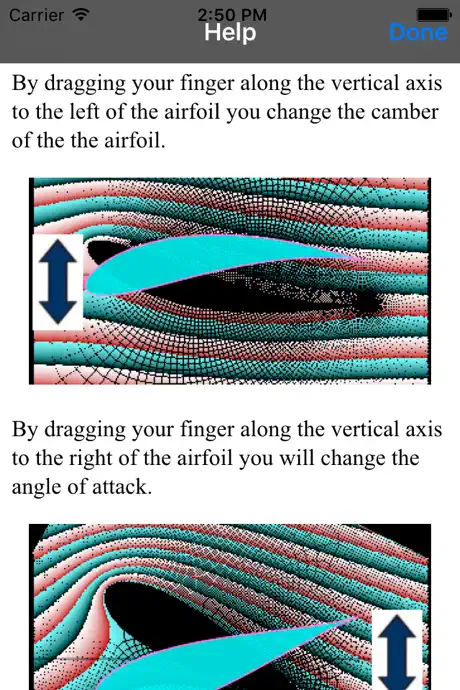 Carrier 2:50 PM
Help Done

By dragging your finger along the vertical axis to the left of the airfoil you change the camber of the the airfoil.

By dragging your finger along the vertical axis to the right of the airfoil you will change the angle of attack.